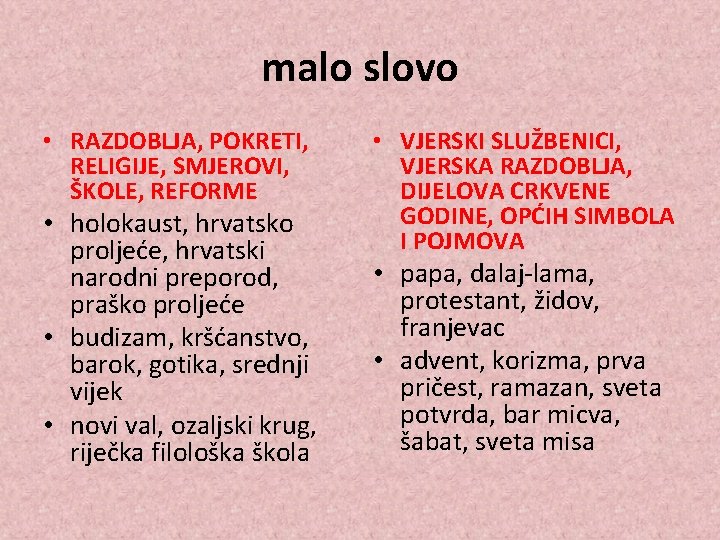 malo slovo

• RAZDOBLJA, POKRETI, RELIGIJE, SMJEROVI, ŠKOLE, REFORME
• holokaust, hrvatsko proljeće, hrvatski narodni preporod, praško proljeće
• budizam, kršćanstvo, barok, gotika, srednji vijek
• novi val, ozaljski krug, riječka filološka škola

• VJERSKI SLUŽBENICI, VJERSKA RAZDOBLJA, DIJELOVA CRKVENE GODINE, OPĆIH SIMBOLA I POJMOVA
• papa, dalaj-lama, protestant, židov, franjevac
• advent, korizma, prva pričest, ramazan, sveta potvrda, bar micva, šabat, sveta misa